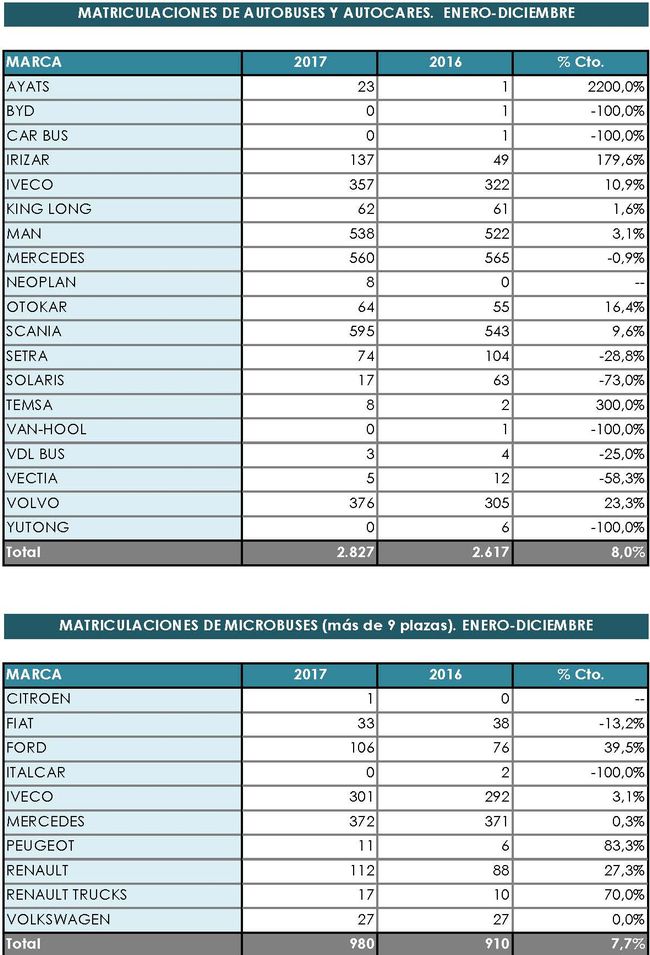 MATRICULACIONES DE AUTOBUSES Y AUTOCARES. ENERO-DICIEMBRE

| MARCA | 2017 | 2016 | % Cto. |
|---|---|---|---|
| AYATS | 23 | 1 | 2200,0% |
| BYD | 0 | 1 | -100,0% |
| CAR BUS | 0 | 1 | -100,0% |
| IRIZAR | 137 | 49 | 179,6% |
| IVECO | 357 | 322 | 10,9% |
| KING LONG | 62 | 61 | 1,6% |
| MAN | 538 | 522 | 3,1% |
| MERCEDES | 560 | 565 | -0,9% |
| NEOPLAN | 8 | 0 | -- |
| OTOKAR | 64 | 55 | 16,4% |
| SCANIA | 595 | 543 | 9,6% |
| SETRA | 74 | 104 | -28,8% |
| SOLARIS | 17 | 63 | -73,0% |
| TEMSA | 8 | 2 | 300,0% |
| VAN-HOOL | 0 | 1 | -100,0% |
| VDL BUS | 3 | 4 | -25,0% |
| VECTIA | 5 | 12 | -58,3% |
| VOLVO | 376 | 305 | 23,3% |
| YUTONG | 0 | 6 | -100,0% |
| Total | 2.827 | 2.617 | 8,0% |

MATRICULACIONES DE MICROBUSES (más de 9 plazas). ENERO-DICIEMBRE

| MARCA | 2017 | 2016 | % Cto. |
|---|---|---|---|
| CITROEN | 1 | 0 | -- |
| FIAT | 33 | 38 | -13,2% |
| FORD | 106 | 76 | 39,5% |
| ITALCAR | 0 | 2 | -100,0% |
| IVECO | 301 | 292 | 3,1% |
| MERCEDES | 372 | 371 | 0,3% |
| PEUGEOT | 11 | 6 | 83,3% |
| RENAULT | 112 | 88 | 27,3% |
| RENAULT TRUCKS | 17 | 10 | 70,0% |
| VOLKSWAGEN | 27 | 27 | 0,0% |
| Total | 980 | 910 | 7,7% |